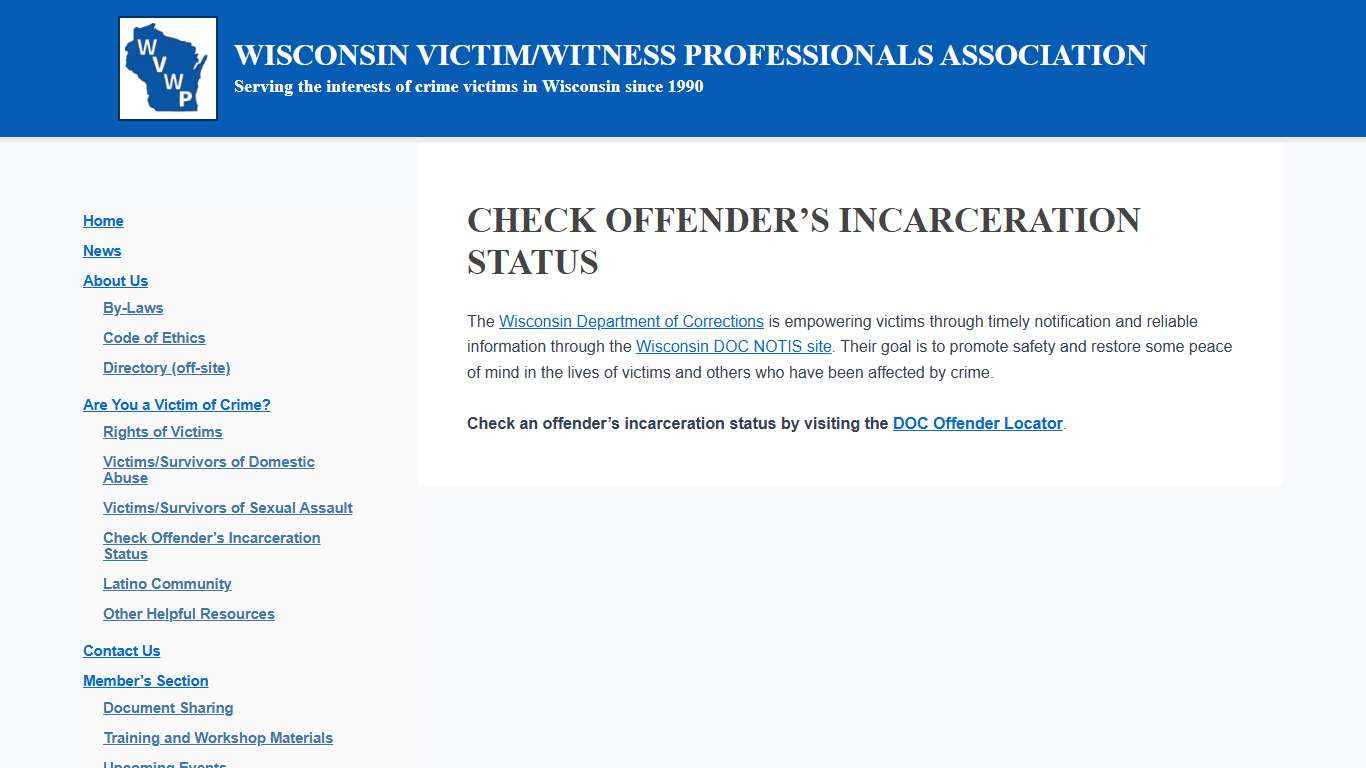 W V W P

WISCONSIN VICTIM/WITNESS PROFESSIONALS ASSOCIATION
Serving the interests of crime victims in Wisconsin since 1990

Home
News
About Us
By-Laws
Code of Ethics
Directory (off-site)
Are You a Victim of Crime?
Rights of Victims
Victims/Survivors of Domestic Abuse
Victims/Survivors of Sexual Assault
Check Offender's Incarceration Status
Latino Community
Other Helpful Resources
Contact Us
Member's Section
Document Sharing
Training and Workshop Materials
Upcoming Events

CHECK OFFENDER'S INCARCERATION STATUS

The Wisconsin Department of Corrections is empowering victims through timely notification and reliable information through the Wisconsin DOC NOTIS site. Their goal is to promote safety and restore some peace of mind in the lives of victims and others who have been affected by crime.

Check an offender's incarceration status by visiting the DOC Offender Locator.